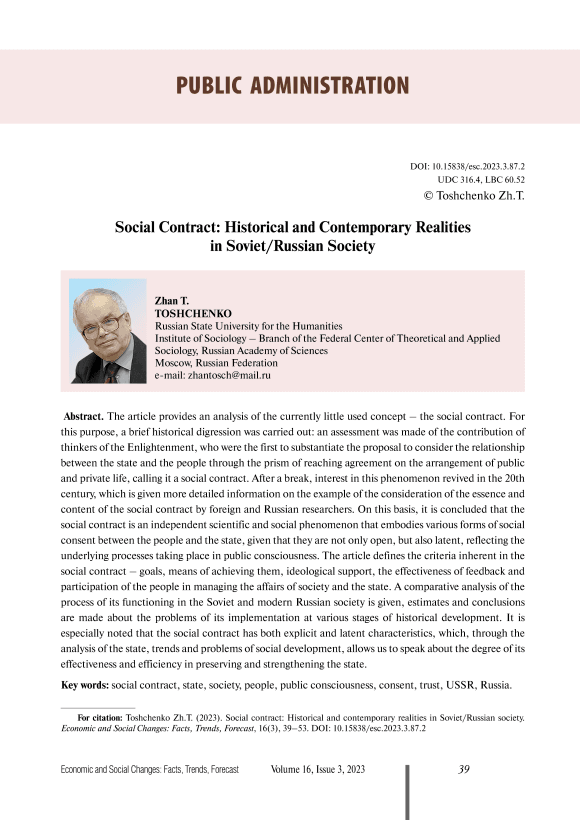 PUBLIC ADMINISTRATION

DOI: 10.15838/esc.2023.3.87.2
UDC 316.4, LBC 60.52
© Toshchenko Zh.T.

Social Contract: Historical and Contemporary Realities in Soviet/Russian Society

Zhan T.
TOSHCHENKO
Russian State University for the Humanities
Institute of Sociology – Branch of the Federal Center of Theoretical and Applied Sociology, Russian Academy of Sciences
Moscow, Russian Federation
e-mail: zhantosch@mail.ru

Abstract. The article provides an analysis of the currently little used concept – the social contract. For this purpose, a brief historical digression was carried out: an assessment was made of the contribution of thinkers of the Enlightenment, who were the first to substantiate the proposal to consider the relationship between the state and the people through the prism of reaching agreement on the arrangement of public and private life, calling it a social contract. After a break, interest in this phenomenon revived in the 20th century, which is given more detailed information on the example of the consideration of the essence and content of the social contract by foreign and Russian researchers. On this basis, it is concluded that the social contract is an independent scientific and social phenomenon that embodies various forms of social consent between the people and the state, given that they are not only open, but also latent, reflecting the underlying processes taking place in public consciousness. The article defines the criteria inherent in the social contract – goals, means of achieving them, ideological support, the effectiveness of feedback and participation of the people in managing the affairs of society and the state. A comparative analysis of the process of its functioning in the Soviet and modern Russian society is given, estimates and conclusions are made about the problems of its implementation at various stages of historical development. It is especially noted that the social contract has both explicit and latent characteristics, which, through the analysis of the state, trends and problems of social development, allows us to speak about the degree of its effectiveness and efficiency in preserving and strengthening the state.

Key words: social contract, state, society, people, public consciousness, consent, trust, USSR, Russia.

For citation: Toshchenko Zh.T. (2023). Social contract: Historical and contemporary realities in Soviet/Russian society. Economic and Social Changes: Facts, Trends, Forecast, 16(3), 39–53. DOI: 10.15838/esc.2023.3.87.2

Economic and Social Changes: Facts, Trends, Forecast Volume 16, Issue 3, 2023 39